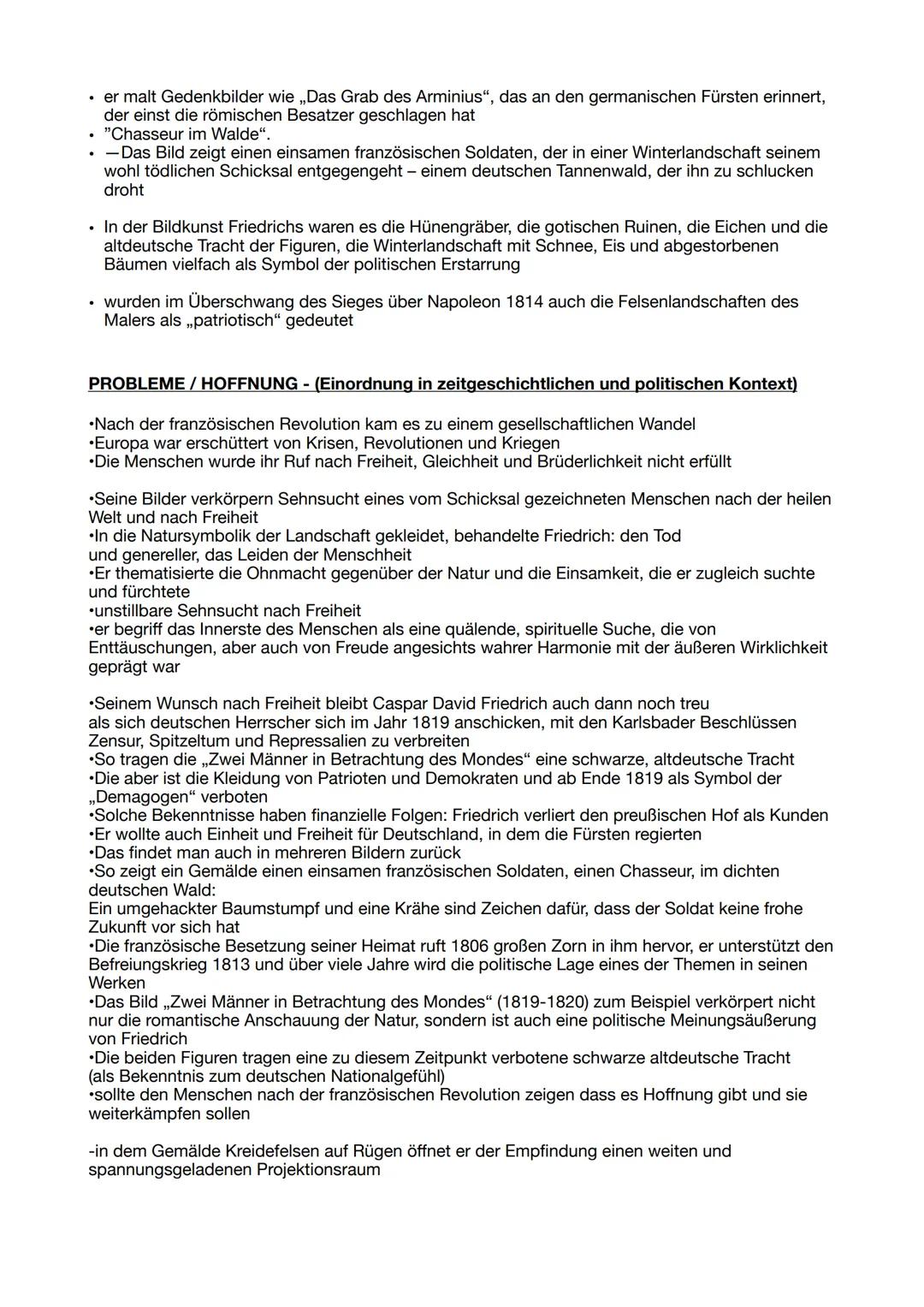 • er malt Gedenkbilder wie „Das Grab des Arminius“, das an den germanischen Fürsten erinnert, der einst die römischen Besatzer geschlagen hat
• ”Chasseur im Walde“.
• —Das Bild zeigt einen einsamen französischen Soldaten, der in einer Winterlandschaft seinem wohl tödlichen Schicksal entgegengeht – einem deutschen Tannenwald, der ihn zu schlucken droht

• In der Bildkunst Friedrichs waren es die Hünengräber, die gotischen Ruinen, die Eichen und die altdeutsche Tracht der Figuren, die Winterlandschaft mit Schnee, Eis und abgestorbenen Bäumen vielfach als Symbol der politischen Erstarrung

• wurden im Überschwang des Sieges über Napoleon 1814 auch die Felsenlandschaften des Malers als „patriotisch“ gedeutet

PROBLEME / HOFFNUNG - (Einordnung in zeitgeschichtlichen und politischen Kontext)

•Nach der französischen Revolution kam es zu einem gesellschaftlichen Wandel
•Europa war erschüttert von Krisen, Revolutionen und Kriegen
•Die Menschen wurde ihr Ruf nach Freiheit, Gleichheit und Brüderlichkeit nicht erfüllt

•Seine Bilder verkörpern Sehnsucht eines vom Schicksal gezeichneten Menschen nach der heilen Welt und nach Freiheit
•In die Natursymbolik der Landschaft gekleidet, behandelte Friedrich: den Tod und genereller, das Leiden der Menschheit
•Er thematisierte die Ohnmacht gegenüber der Natur und die Einsamkeit, die er zugleich suchte und fürchtete
•unstillbare Sehnsucht nach Freiheit
•er begriff das Innerste des Menschen als eine quälende, spirituelle Suche, die von Enttäuschungen, aber auch von Freude angesichts wahrer Harmonie mit der äußeren Wirklichkeit geprägt war

•Seinem Wunsch nach Freiheit bleibt Caspar David Friedrich auch dann noch treu als sich deutschen Herrscher sich im Jahr 1819 anschicken, mit den Karlsbader Beschlüssen Zensur, Spitzeltum und Repressalien zu verbreiten
•So tragen die „Zwei Männer in Betrachtung des Mondes“ eine schwarze, altdeutsche Tracht
•Die aber ist die Kleidung von Patrioten und Demokraten und ab Ende 1819 als Symbol der „Demagogen“ verboten
•Solche Bekenntnisse haben finanzielle Folgen: Friedrich verliert den preußischen Hof als Kunden
•Er wollte auch Einheit und Freiheit für Deutschland, in dem die Fürsten regierten
•Das findet man auch in mehreren Bildern zurück
•So zeigt ein Gemälde einen einsamen französischen Soldaten, einen Chasseur, im dichten deutschen Wald:
Ein umgehackter Baumstumpf und eine Krähe sind Zeichen dafür, dass der Soldat keine frohe Zukunft vor sich hat
•Die französische Besetzung seiner Heimat ruft 1806 großen Zorn in ihm hervor, er unterstützt den Befreiungskrieg 1813 und über viele Jahre wird die politische Lage eines der Themen in seinen Werken
•Das Bild „Zwei Männer in Betrachtung des Mondes“ (1819-1820) zum Beispiel verkörpert nicht nur die romantische Anschauung der Natur, sondern ist auch eine politische Meinungsäußerung von Friedrich
•Die beiden Figuren tragen eine zu diesem Zeitpunkt verbotene schwarze altdeutsche Tracht (als Bekenntnis zum deutschen Nationalgefühl)
•sollte den Menschen nach der französischen Revolution zeigen dass es Hoffnung gibt und sie weiterkämpfen sollen

-in dem Gemälde Kreidefelsen auf Rügen öffnet er der Empfindung einen weiten und spannungsgeladenen Projektionsraum